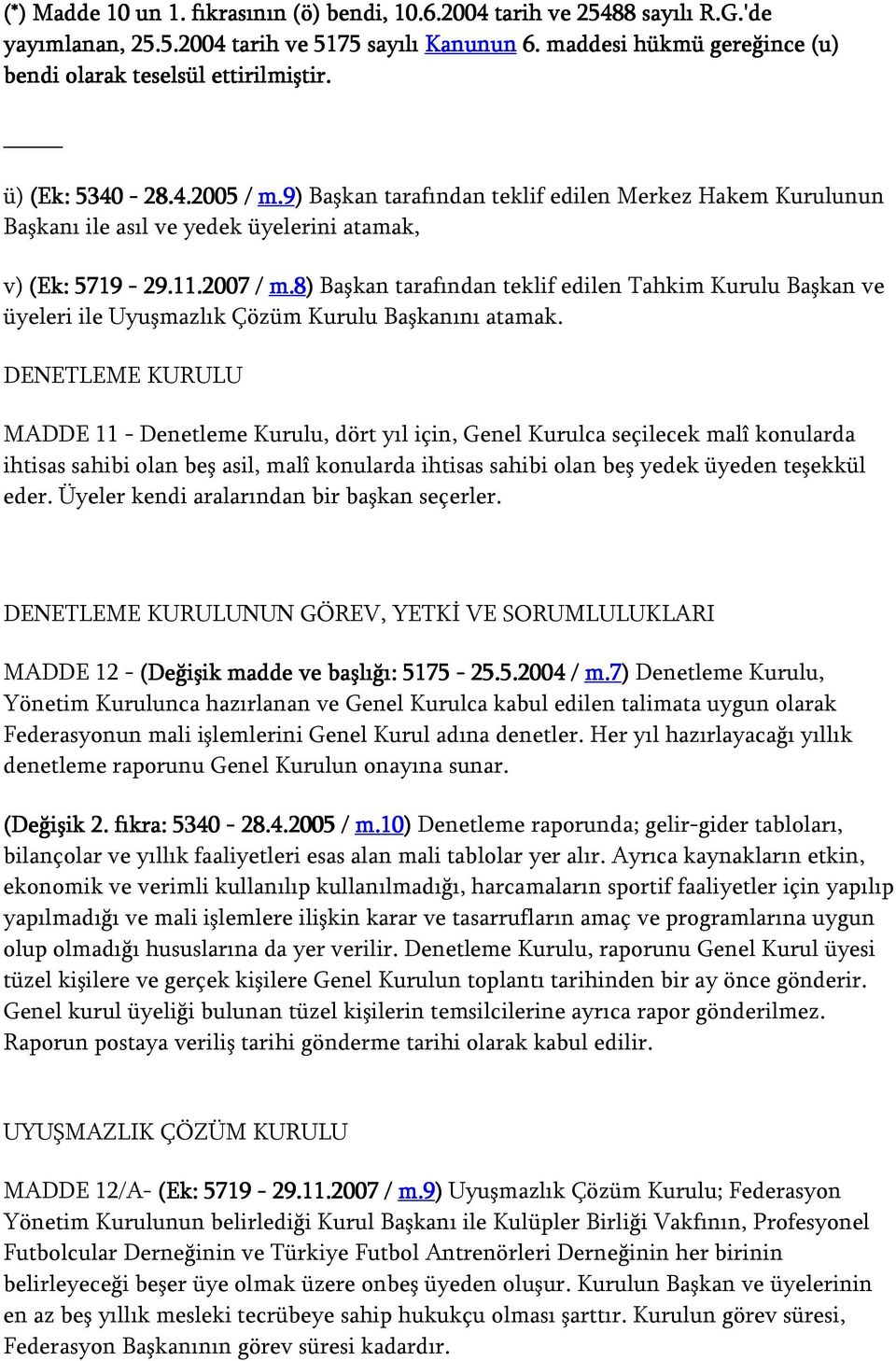 (*) Madde 10 un 1. fıkrasının (ö) bendi, 10.6.2004 tarih ve 25488 sayılı R.G.'de yayımlanan, 25.5.2004 tarih ve 5175 sayılı Kanunun 6. maddesi hükmü gereğince (u) bendi olarak teselsül ettirilmiştir.

_____

ü) (Ek: 5340 - 28.4.2005 / m.9) Başkan tarafından teklif edilen Merkez Hakem Kurulunun Başkanı ile asıl ve yedek üyelerini atamak,

v) (Ek: 5719 - 29.11.2007 / m.8) Başkan tarafından teklif edilen Tahkim Kurulu Başkan ve üyeleri ile Uyuşmazlık Çözüm Kurulu Başkanını atamak.

DENETLEME KURULU

MADDE 11 - Denetleme Kurulu, dört yıl için, Genel Kurulca seçilecek malî konularda ihtisas sahibi olan beş asil, malî konularda ihtisas sahibi olan beş yedek üyeden teşekkül eder. Üyeler kendi aralarından bir başkan seçerler.

DENETLEME KURULUNUN GÖREV, YETKİ VE SORUMLULUKLARI

MADDE 12 - (Değişik madde ve başlığı: 5175 - 25.5.2004 / m.7) Denetleme Kurulu, Yönetim Kurulunca hazırlanan ve Genel Kurulca kabul edilen talimata uygun olarak Federasyonun mali işlemlerini Genel Kurul adına denetler. Her yıl hazırlayacağı yıllık denetleme raporunu Genel Kurulun onayına sunar.

(Değişik 2. fıkra: 5340 - 28.4.2005 / m.10) Denetleme raporunda; gelir-gider tabloları, bilançolar ve yıllık faaliyetleri esas alan mali tablolar yer alır. Ayrıca kaynakların etkin, ekonomik ve verimli kullanılıp kullanılmadığı, harcamaların sportif faaliyetler için yapılıp yapılmadığı ve mali işlemlere ilişkin karar ve tasarrufların amaç ve programlarına uygun olup olmadığı hususlarına da yer verilir. Denetleme Kurulu, raporunu Genel Kurul üyesi tüzel kişilere ve gerçek kişilere Genel Kurulun toplantı tarihinden bir ay önce gönderir. Genel kurul üyeliği bulunan tüzel kişilerin temsilcilerine ayrıca rapor gönderilmez. Raporun postaya veriliş tarihi gönderme tarihi olarak kabul edilir.

UYUŞMAZLIK ÇÖZÜM KURULU

MADDE 12/A- (Ek: 5719 - 29.11.2007 / m.9) Uyuşmazlık Çözüm Kurulu; Federasyon Yönetim Kurulunun belirlediği Kurul Başkanı ile Kulüpler Birliği Vakfının, Profesyonel Futbolcular Derneğinin ve Türkiye Futbol Antrenörleri Derneğinin her birinin belirleyeceği beşer üye olmak üzere onbeş üyeden oluşur. Kurulun Başkan ve üyelerinin en az beş yıllık mesleki tecrübeye sahip hukukçu olması şarttır. Kurulun görev süresi, Federasyon Başkanının görev süresi kadardır.